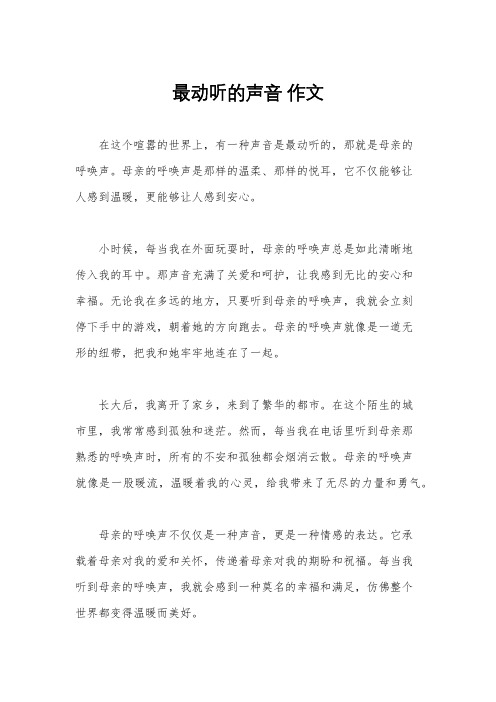 最动听的声音 作文

在这个喧嚣的世界上，有一种声音是最动听的，那就是母亲的呼唤声。母亲的呼唤声是那样的温柔、那样的悦耳，它不仅能够让人感到温暖，更能够让人感到安心。

小时候，每当我在外面玩耍时，母亲的呼唤声总是如此清晰地传入我的耳中。那声音充满了关爱和呵护，让我感到无比的安心和幸福。无论我在多远的地方，只要听到母亲的呼唤声，我就会立刻停下手中的游戏，朝着她的方向跑去。母亲的呼唤声就像是一道无形的纽带，把我和她牢牢地连在了一起。

长大后，我离开了家乡，来到了繁华的都市。在这个陌生的城市里，我常常感到孤独和迷茫。然而，每当我在电话里听到母亲那熟悉的呼唤声时，所有的不安和孤独都会烟消云散。母亲的呼唤声就像是一股暖流，温暖着我的心灵，给我带来了无尽的力量和勇气。

母亲的呼唤声不仅仅是一种声音，更是一种情感的表达。它承载着母亲对我的爱和关怀，传递着母亲对我的期盼和祝福。每当我听到母亲的呼唤声，我就会感到一种莫名的幸福和满足，仿佛整个世界都变得温暖而美好。